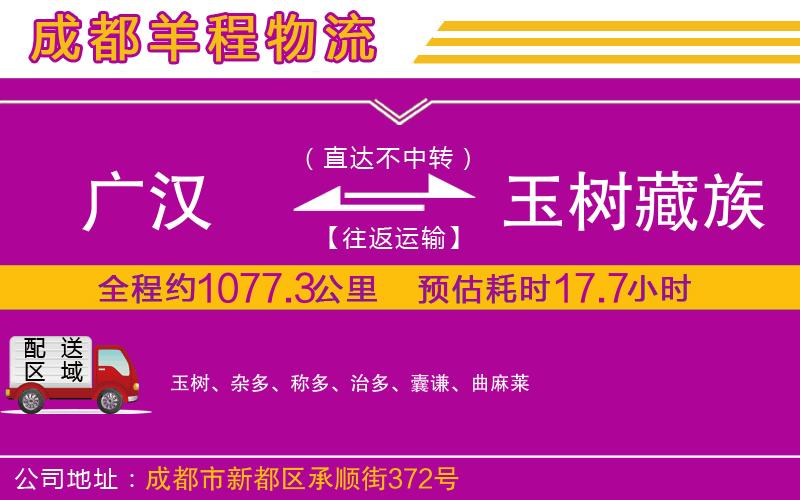 成都羊程物流

（直达不中转）

广汉

玉树藏族

【往返运输】

全程约1077.3公里　预估耗时17.7小时

配送区域

玉树、杂多、称多、治多、囊谦、曲麻莱

公司地址：成都市新都区承顺街372号